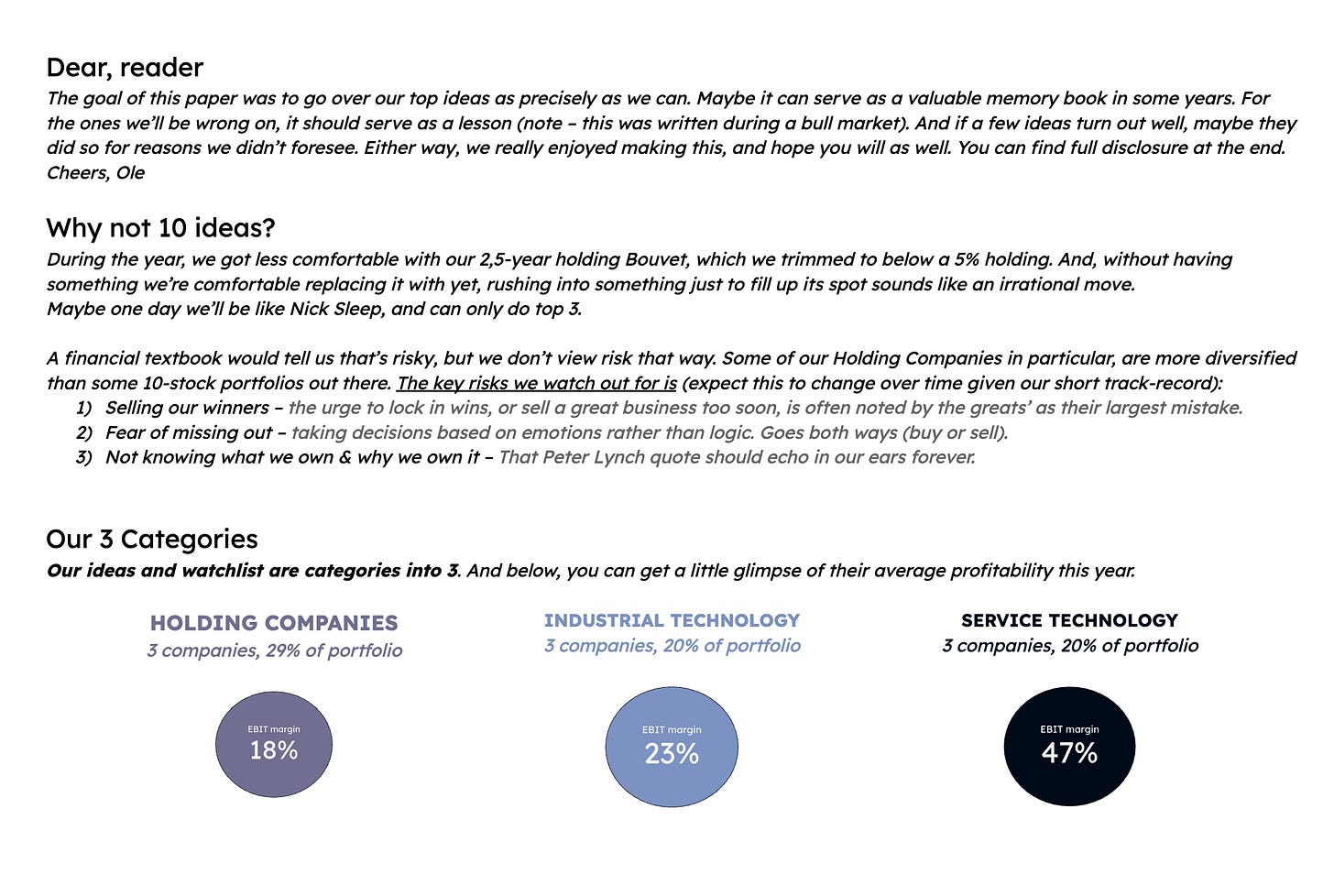 Dear, reader
The goal of this paper was to go over our top ideas as precisely as we can. Maybe it can serve as a valuable memory book in some years. For the ones we'll be wrong on, it should serve as a lesson (note – this was written during a bull market). And if a few ideas turn out well, maybe they did so for reasons we didn't foresee. Either way, we really enjoyed making this, and hope you will as well. You can find full disclosure at the end.
Cheers, Ole

Why not 10 ideas?
During the year, we got less comfortable with our 2,5-year holding Bouvet, which we trimmed to below a 5% holding. And, without having something we're comfortable replacing it with yet, rushing into something just to fill up its spot sounds like an irrational move.
Maybe one day we'll be like Nick Sleep, and can only do top 3.

A financial textbook would tell us that's risky, but we don't view risk that way. Some of our Holding Companies in particular, are more diversified than some 10-stock portfolios out there. The key risks we watch out for is (expect this to change over time given our short track-record):
1) Selling our winners – the urge to lock in wins, or sell a great business too soon, is often noted by the greats' as their largest mistake.
2) Fear of missing out – taking decisions based on emotions rather than logic. Goes both ways (buy or sell).
3) Not knowing what we own & why we own it – That Peter Lynch quote should echo in our ears forever.

Our 3 Categories
Our ideas and watchlist are categories into 3. And below, you can get a little glimpse of their average profitability this year.

HOLDING COMPANIES
3 companies, 29% of portfolio

EBIT margin
18%

INDUSTRIAL TECHNOLOGY
3 companies, 20% of portfolio

EBIT margin
23%

SERVICE TECHNOLOGY
3 companies, 20% of portfolio

EBIT margin
47%